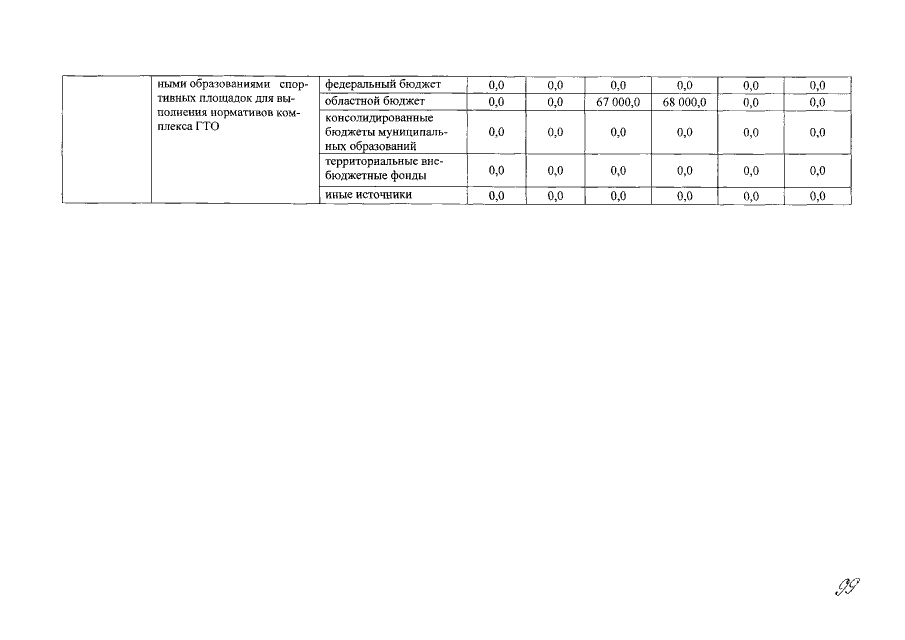 | | ными образованиями спортивных площадок для выполнения нормативов комплекса ГТО | федеральный бюджет | 0,0 | 0,0 | 0,0 | 0,0 | 0,0 | 0,0 |
|---|---|---|---|---|---|---|---|---|
| | | областной бюджет | 0,0 | 0,0 | 67 000,0 | 68 000,0 | 0,0 | 0,0 |
| | | консолидированные бюджеты муниципальных образований | 0,0 | 0,0 | 0,0 | 0,0 | 0,0 | 0,0 |
| | | территориальные внебюджетные фонды | 0,0 | 0,0 | 0,0 | 0,0 | 0,0 | 0,0 |
| | | иные источники | 0,0 | 0,0 | 0,0 | 0,0 | 0,0 | 0,0 |

99